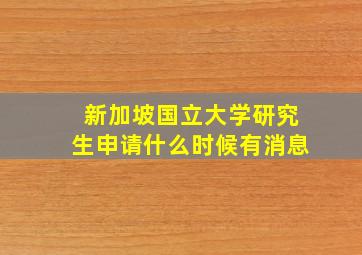 新加坡国立大学研究生申请什么时候有消息